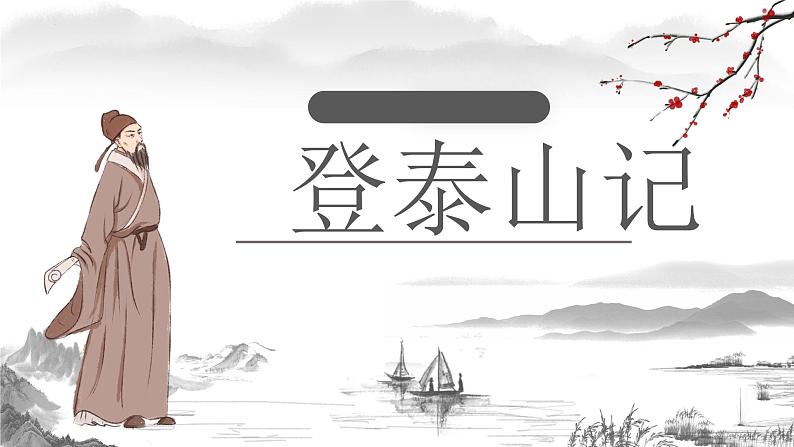 登泰山记